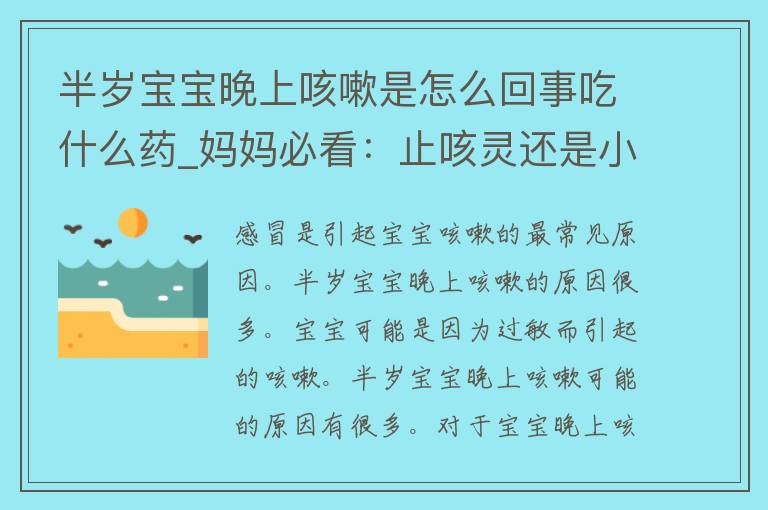 半岁宝宝晚上咳嗽是怎么回事吃什么药_妈妈必看：止咳灵还是小

感冒是引起宝宝咳嗽的最常见原因。半岁宝宝晚上咳嗽的原因很多。宝宝可能是因为过敏而引起的咳嗽。半岁宝宝晚上咳嗽可能的原因有很多。对于宝宝晚上咳